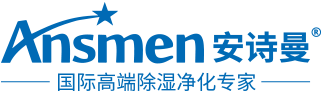 Ansmen 安诗曼®

国际高端除湿净化专家